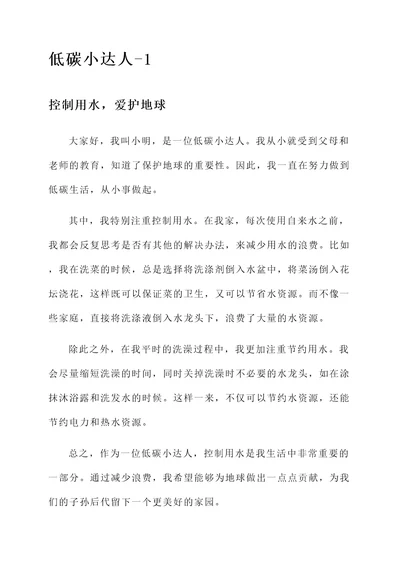 低碳小达人-1

控制用水，爱护地球

大家好，我叫小明，是一位低碳小达人。我从小就受到父母和老师的教育，知道了保护地球的重要性。因此，我一直在努力做到低碳生活，从小事做起。

其中，我特别注重控制用水。在我家，每次使用自来水之前，我都会反复思考是否有其他的解决办法，来减少用水的浪费。比如，我在洗菜的时候，总是选择将洗涤剂倒入水盆中，将菜汤倒入花坛浇花，这样既可以保证菜的卫生，又可以节省水资源。而不像一些家庭，直接将洗涤液倒入水龙头下，浪费了大量的水资源。

除此之外，在我平时的洗澡过程中，我更加注重节约用水。我会尽量缩短洗澡的时间，同时关掉洗澡时不必要的水龙头，如在涂抹沐浴露和洗发水的时候。这样一来，不仅可以节约水资源，还能节约电力和热水资源。

总之，作为一位低碳小达人，控制用水是我生活中非常重要的一部分。通过减少浪费，我希望能够为地球做出一点点贡献，为我们的子孙后代留下一个更美好的家园。